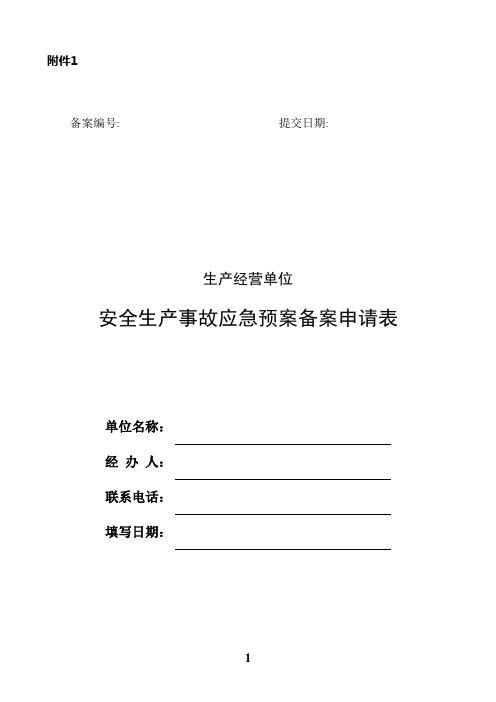 附件1

备案编号: 提交日期:

生产经营单位

安全生产事故应急预案备案申请表

单位名称:

经 办 人:

联系电话:

填写日期:

1